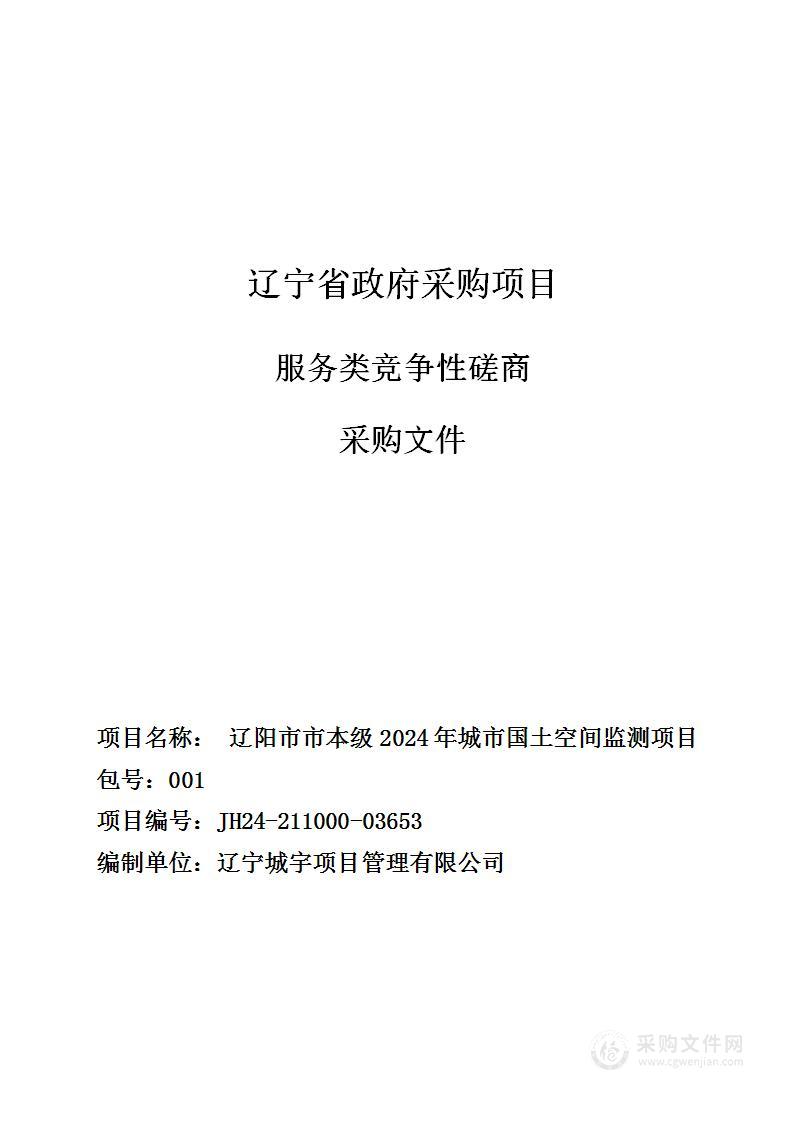 辽宁省政府采购项目

服务类竞争性磋商

采购文件

项目名称： 辽阳市市本级 2024 年城市国土空间监测项目

包号：001

项目编号：JH24-211000-03653

编制单位：辽宁城宇项目管理有限公司

采购文件网
www.cgwenjian.com